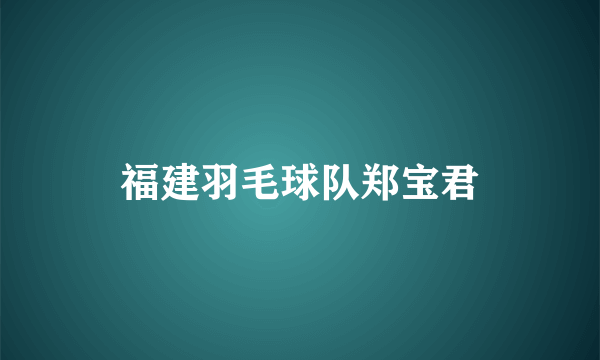 福建羽毛球队郑宝君